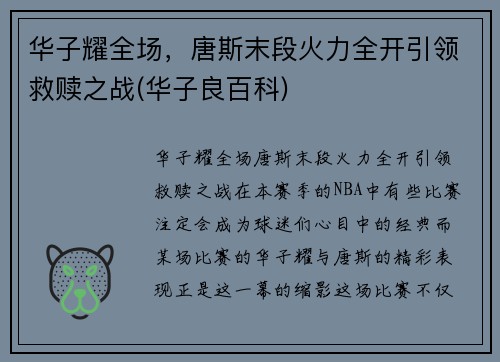 华子耀全场，唐斯末段火力全开引领救赎之战(华子良百科)

华子耀全场唐斯末段火力全开引领救赎之战在本赛季的NBA中有些比赛注定会成为球迷们心目中的经典而某场比赛的华子耀与唐斯的精彩表现正是这一幕的缩影这场比赛不仅